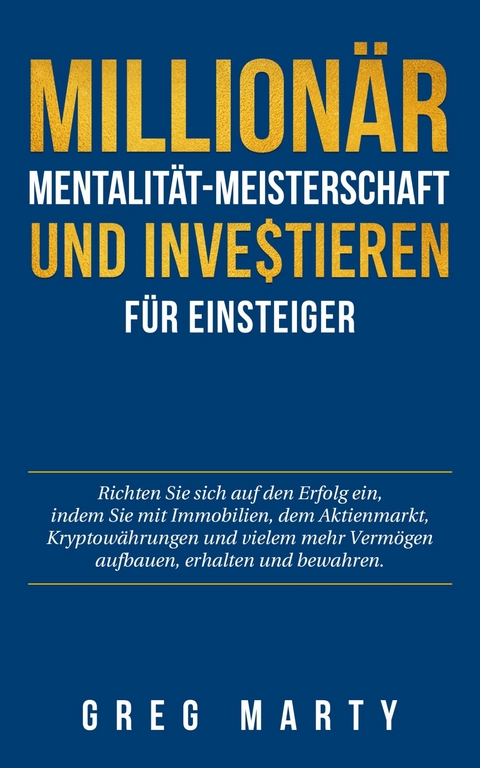 MILLIONÄR
MENTALITÄT-MEISTERSCHAFT
UND INVE$TIEREN
FÜR EINSTEIGER

Richten Sie sich auf den Erfolg ein, indem Sie mit Immobilien, dem Aktienmarkt, Kryptowährungen und vielem mehr Vermögen aufbauen, erhalten und bewahren.

GREG MARTY